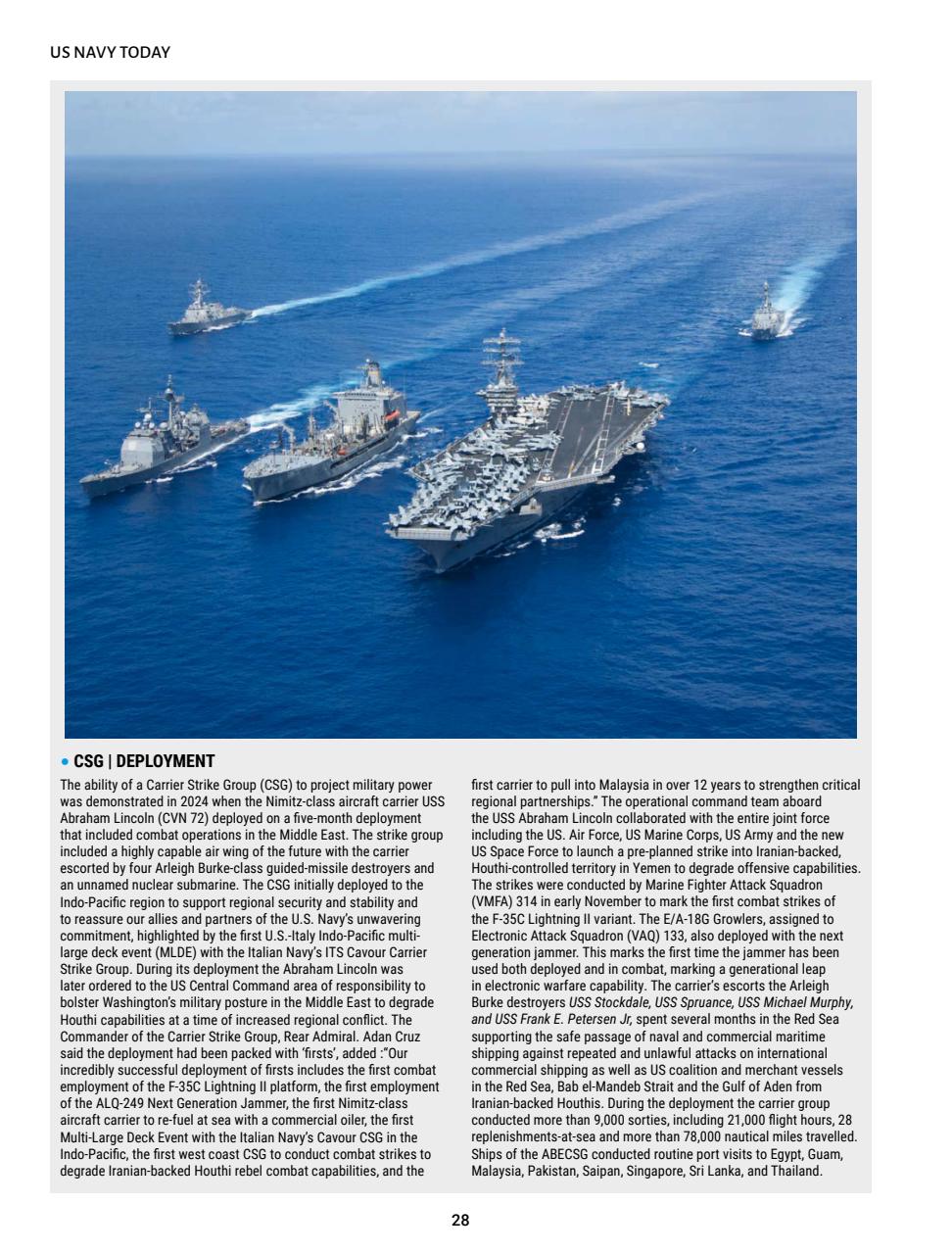 US NAVY TODAY

• CSG | DEPLOYMENT

The ability of a Carrier Strike Group (CSG) to project military power was demonstrated in 2024 when the Nimitz-class aircraft carrier USS Abraham Lincoln (CVN 72) deployed on a five-month deployment that included combat operations in the Middle East. The strike group included a highly capable air wing of the future with the carrier escorted by four Arleigh Burke-class guided-missile destroyers and an unnamed nuclear submarine. The CSG initially deployed to the Indo-Pacific region to support regional security and stability and to reassure our allies and partners of the U.S. Navy's unwavering commitment, highlighted by the first U.S.-Italy Indo-Pacific multi-large deck event (MLDE) with the Italian Navy's ITS Cavour Carrier Strike Group. During its deployment the Abraham Lincoln was later ordered to the US Central Command area of responsibility to bolster Washington's military posture in the Middle East to degrade Houthi capabilities at a time of increased regional conflict. The Commander of the Carrier Strike Group, Rear Admiral. Adan Cruz said the deployment had been packed with 'firsts', added :"Our incredibly successful deployment of firsts includes the first combat employment of the F-35C Lightning II platform, the first employment of the ALQ-249 Next Generation Jammer, the first Nimitz-class aircraft carrier to re-fuel at sea with a commercial oiler, the first Multi-Large Deck Event with the Italian Navy's Cavour CSG in the Indo-Pacific, the first west coast CSG to conduct combat strikes to degrade Iranian-backed Houthi rebel combat capabilities, and the first carrier to pull into Malaysia in over 12 years to strengthen critical regional partnerships." The operational command team aboard the USS Abraham Lincoln collaborated with the entire joint force including the US. Air Force, US Marine Corps, US Army and the new US Space Force to launch a pre-planned strike into Iranian-backed, Houthi-controlled territory in Yemen to degrade offensive capabilities. The strikes were conducted by Marine Fighter Attack Squadron (VMFA) 314 in early November to mark the first combat strikes of the F-35C Lightning II variant. The E/A-18G Growlers, assigned to Electronic Attack Squadron (VAQ) 133, also deployed with the next generation jammer. This marks the first time the jammer has been used both deployed and in combat, marking a generational leap in electronic warfare capability. The carrier's escorts the Arleigh Burke destroyers USS Stockdale, USS Spruance, USS Michael Murphy, and USS Frank E. Petersen Jr, spent several months in the Red Sea supporting the safe passage of naval and commercial maritime shipping against repeated and unlawful attacks on international commercial shipping as well as US coalition and merchant vessels in the Red Sea, Bab el-Mandeb Strait and the Gulf of Aden from Iranian-backed Houthis. During the deployment the carrier group conducted more than 9,000 sorties, including 21,000 flight hours, 28 replenishments-at-sea and more than 78,000 nautical miles travelled. Ships of the ABECSG conducted routine port visits to Egypt, Guam, Malaysia, Pakistan, Saipan, Singapore, Sri Lanka, and Thailand.

28